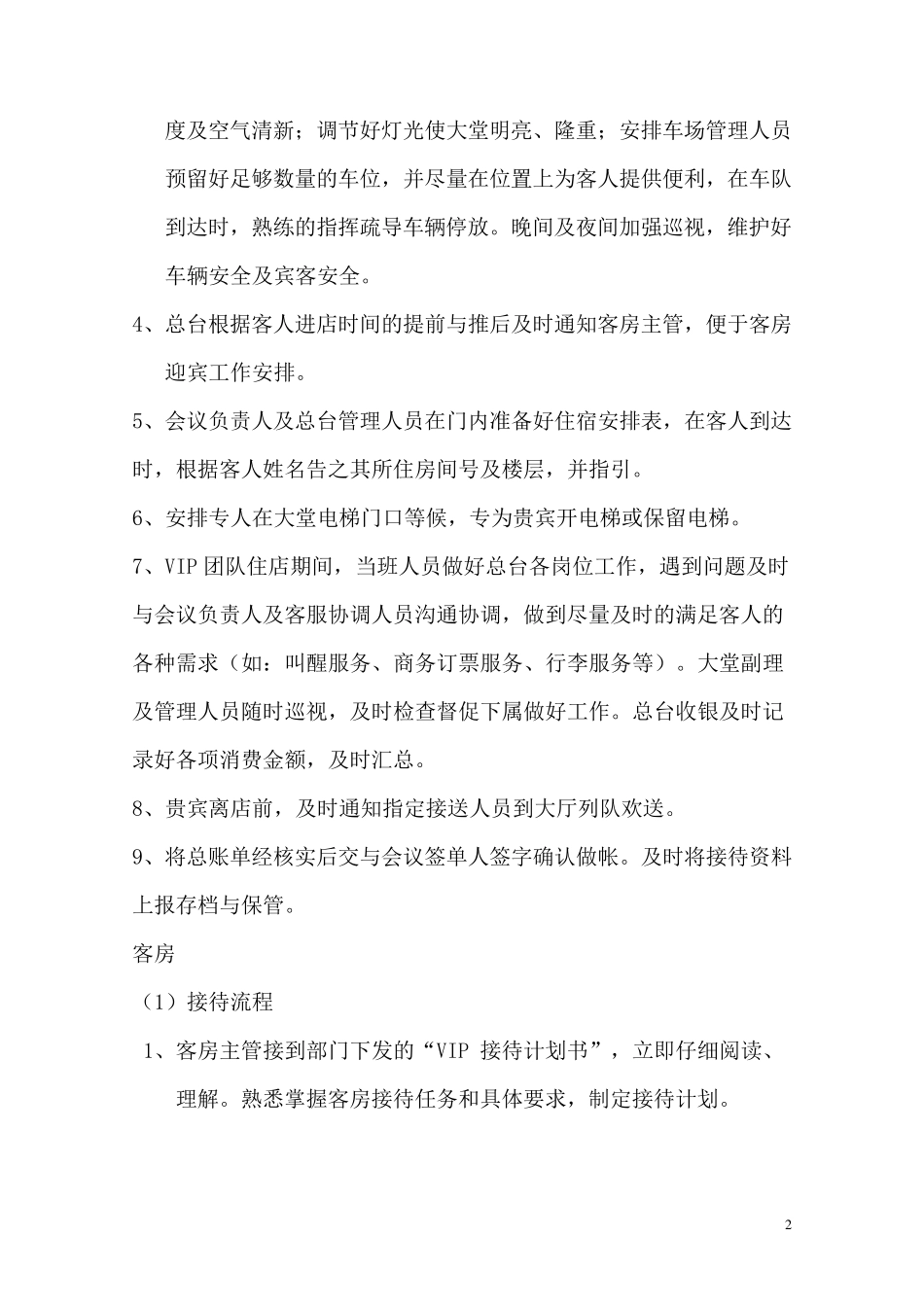 度及空气清新；调节好灯光使大堂明亮、隆重；安排车场管理人员预留好足够数量的车位，并尽量在位置上为客人提供便利，在车队到达时，熟练的指挥疏导车辆停放。晚间及夜间加强巡视，维护好车辆安全及宾客安全。

4、总台根据客人进店时间的提前与推后及时通知客房主管，便于客房迎宾工作安排。

5、会议负责人及总台管理人员在门内准备好住宿安排表，在客人到达时，根据客人姓名告之其所住房间号及楼层，并指引。

6、安排专人在大堂电梯门口等候，专为贵宾开电梯或保留电梯。

7、VIP 团队住店期间，当班人员做好总台各岗位工作，遇到问题及时与会议负责人及客服协调人员沟通协调，做到尽量及时的满足客人的各种需求（如：叫醒服务、商务订票服务、行李服务等）。大堂副理及管理人员随时巡视，及时检查督促下属做好工作。总台收银及时记录好各项消费金额，及时汇总。

8、贵宾离店前，及时通知指定接送人员到大厅列队欢送。

9、将总账单经核实后交与会议签单人签字确认做帐。及时将接待资料上报存档与保管。

客房

（1）接待流程

1、客房主管接到部门下发的“VIP 接待计划书”，立即仔细阅读、理解。熟悉掌握客房接待任务和具体要求，制定接待计划。

2